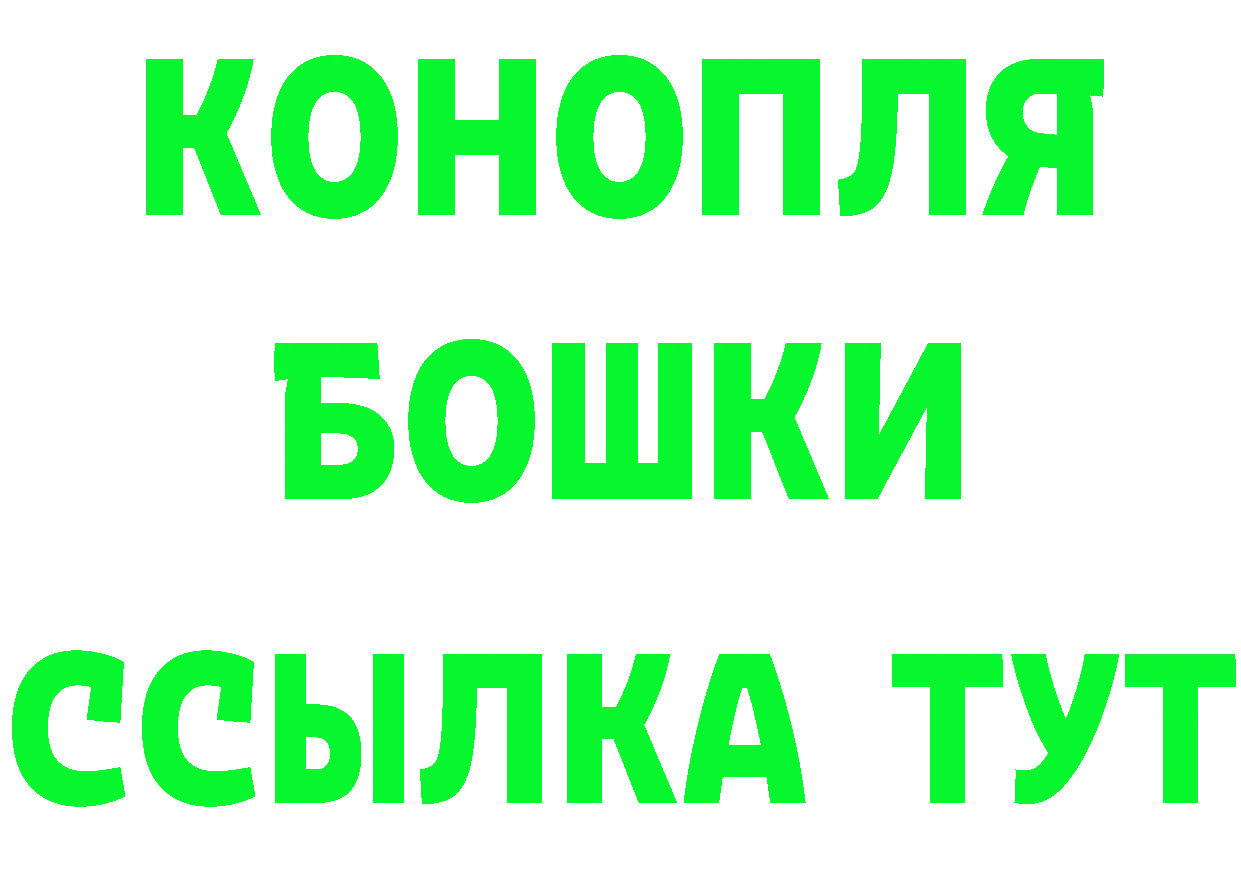 КОНОПЛЯ
БОШКИ
ССЫЛКА ТУТ